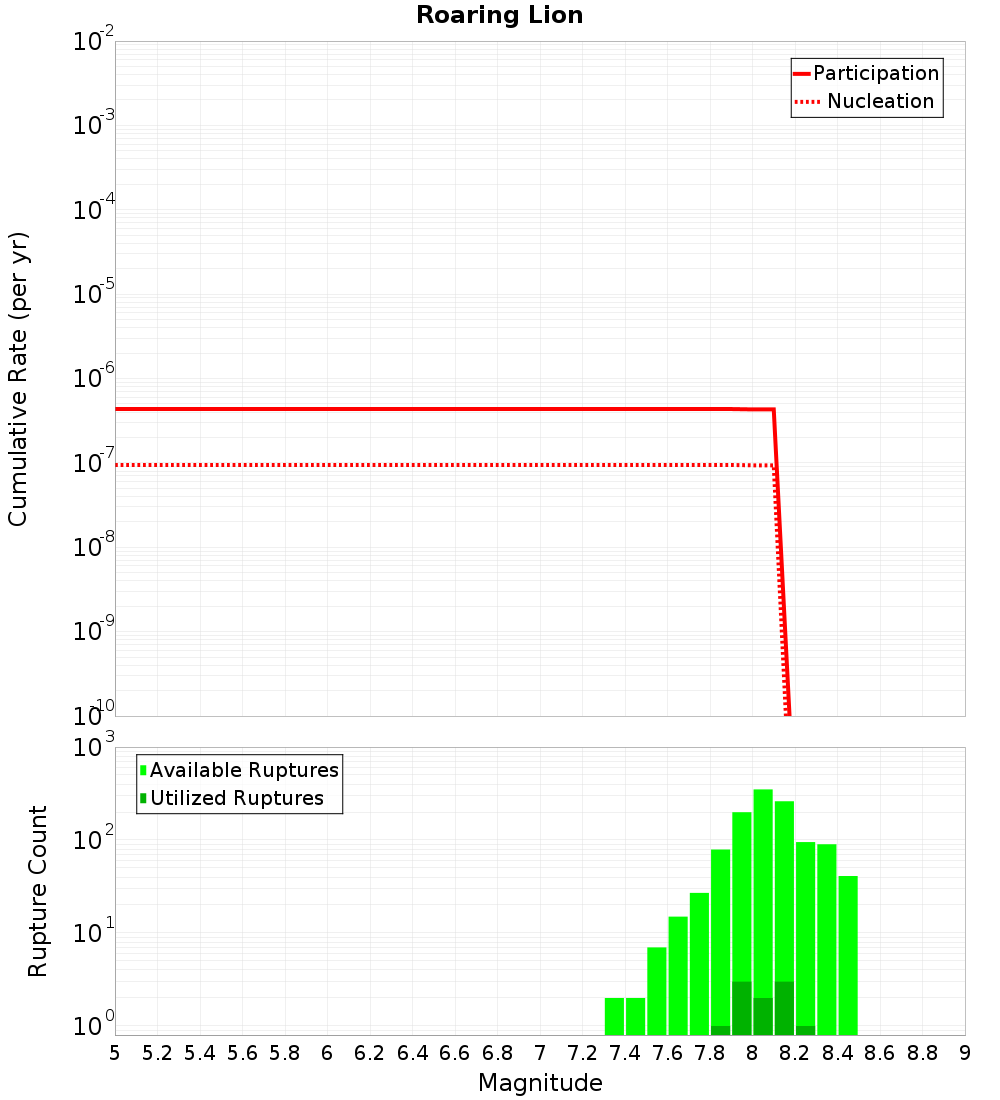 Roaring Lion

Participation
Nucleation

Cumulative Rate (per yr)

$10^{-2}$
$10^{-3}$
$10^{-4}$
$10^{-5}$
$10^{-6}$
$10^{-7}$
$10^{-8}$
$10^{-9}$
$10^{-10}$

Available Ruptures
Utilized Ruptures

Rupture Count

$10^{3}$
$10^{2}$
$10^{1}$
$10^{0}$

5 5.2 5.4 5.6 5.8 6 6.2 6.4 6.6 6.8 7 7.2 7.4 7.6 7.8 8 8.2 8.4 8.6 8.8 9

Magnitude